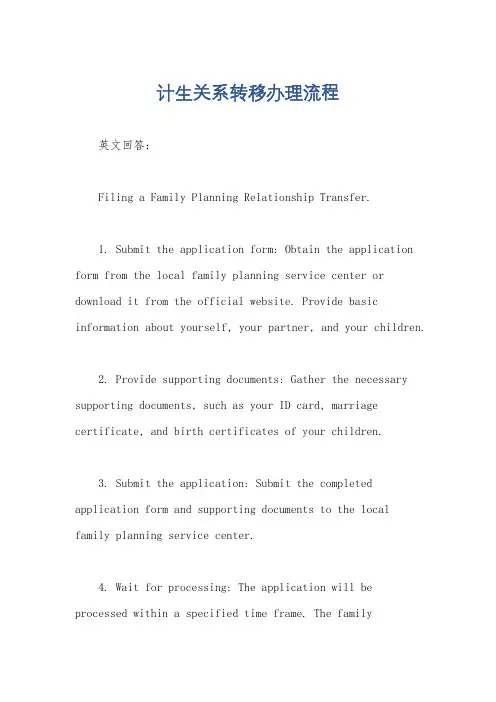 计生关系转移办理流程

英文回答：

Filing a Family Planning Relationship Transfer.

1. Submit the application form: Obtain the application form from the local family planning service center or download it from the official website. Provide basic information about yourself, your partner, and your children.

2. Provide supporting documents: Gather the necessary supporting documents, such as your ID card, marriage certificate, and birth certificates of your children.

3. Submit the application: Submit the completed application form and supporting documents to the local family planning service center.

4. Wait for processing: The application will be processed within a specified time frame. The family